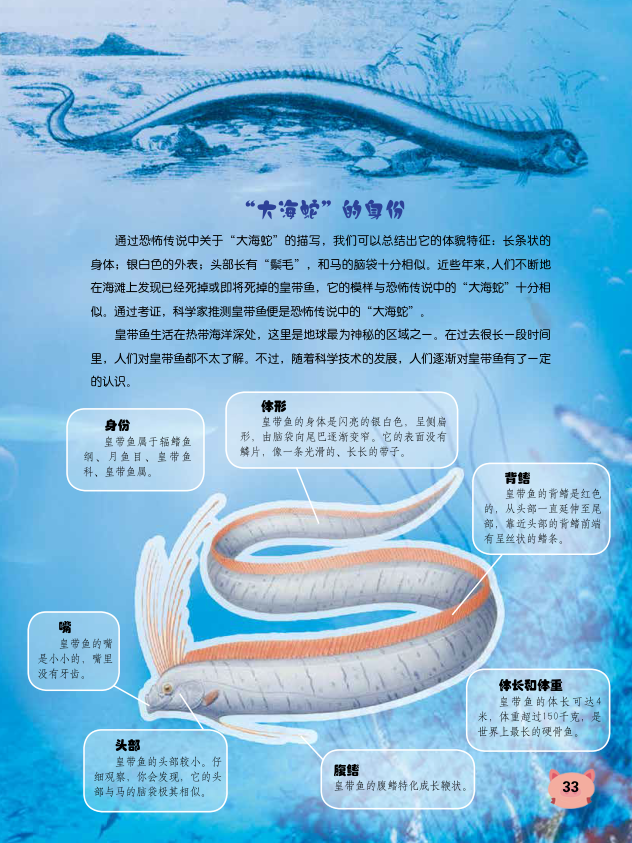 “大海蛇”的身份

通过恐怖传说中关于“大海蛇”的描写，我们可以总结出它的体貌特征：长条状的身体；银白色的外表；头部长有“鬃毛”，和马的脑袋十分相似。近些年来，人们不断地在海滩上发现已经死掉或即将死掉的皇带鱼，它的模样与恐怖传说中的“大海蛇”十分相似。通过考证，科学家推测皇带鱼便是恐怖传说中的“大海蛇”。

皇带鱼生活在热带海洋深处，这里是地球最为神秘的区域之一。在过去很长一段时间里，人们对皇带鱼都不太了解。不过，随着科学技术的发展，人们逐渐对皇带鱼有了一定的认识。

身份
皇带鱼属于辐鳍鱼纲、月鱼目、皇带鱼科、皇带鱼属。

体形
皇带鱼的身体是闪亮的银白色，呈侧扁形，由脑袋向尾巴逐渐变窄。它的表面没有鳞片，像一条光滑的、长长的带子。

背鳍
皇带鱼的背鳍是红色的，从头部一直延伸至尾部，靠近头部的背鳍前端有呈丝状的鳍条。

嘴
皇带鱼的嘴是小小的，嘴里没有牙齿。

体长和体重
皇带鱼的体长可达4米，体重超过150千克，是世界上最长的硬骨鱼。

头部
皇带鱼的头部较小。仔细观察，你会发现，它的头部与马的脑袋极其相似。

腹鳍
皇带鱼的腹鳍特化成长鞭状。

33